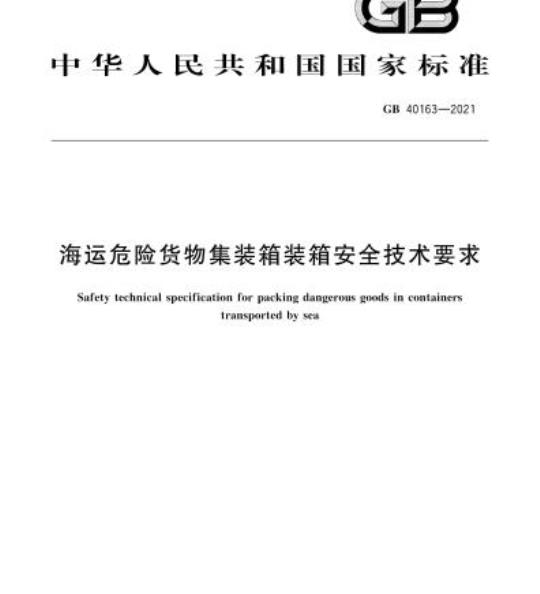 GB

中华人民共和国国家标准

GB 40163—2021

海运危险货物集装箱装箱安全技术要求

Safety technical specification for packing dangerous goods in containers transported by sea